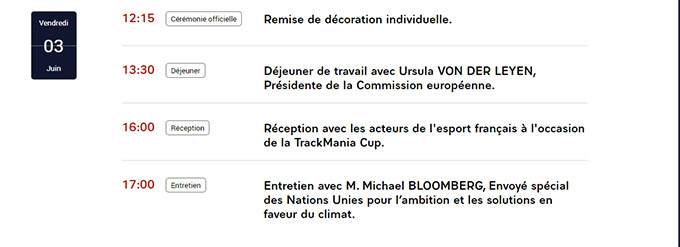 Vendredi
03
Juin

12:15 Cérémonie officielle
Remise de décoration individuelle.

13:30 Déjeuner
Déjeuner de travail avec Ursula VON DER LEYEN, Présidente de la Commission européenne.

16:00 Réception
Réception avec les acteurs de l'esport français à l'occasion de la TrackMania Cup.

17:00 Entretien
Entretien avec M. Michael BLOOMBERG, Envoyé spécial des Nations Unies pour l'ambition et les solutions en faveur du climat.